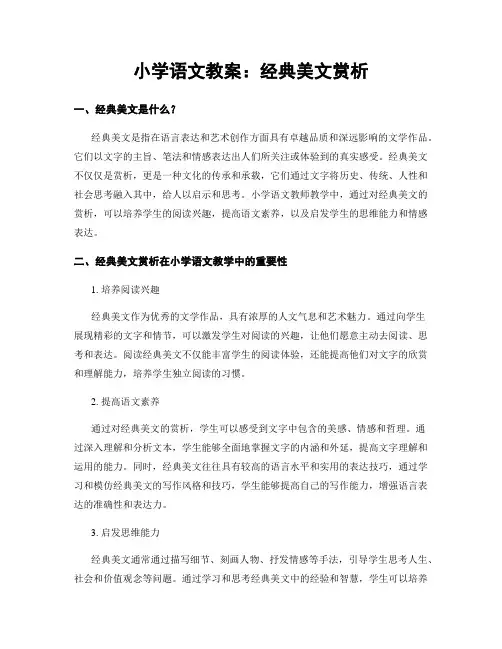 小学语文教案：经典美文赏析

一、经典美文是什么？

经典美文是指在语言表达和艺术创作方面具有卓越品质和深远影响的文学作品。它们以文字的主旨、笔法和情感表达出人们所关注或体验到的真实感受。经典美文不仅仅是赏析，更是一种文化的传承和承载，它们通过文字将历史、传统、人性和社会思考融入其中，给人以启示和思考。小学语文教师教学中，通过对经典美文的赏析，可以培养学生的阅读兴趣，提高语文素养，以及启发学生的思维能力和情感表达。

二、经典美文赏析在小学语文教学中的重要性

1. 培养阅读兴趣

经典美文作为优秀的文学作品，具有浓厚的人文气息和艺术魅力。通过向学生展现精彩的文字和情节，可以激发学生对阅读的兴趣，让他们愿意主动去阅读、思考和表达。阅读经典美文不仅能丰富学生的阅读体验，还能提高他们对文字的欣赏和理解能力，培养学生独立阅读的习惯。

2. 提高语文素养

通过对经典美文的赏析，学生可以感受到文字中包含的美感、情感和哲理。通过深入理解和分析文本，学生能够全面地掌握文字的内涵和外延，提高文字理解和运用的能力。同时，经典美文往往具有较高的语言水平和实用的表达技巧，通过学习和模仿经典美文的写作风格和技巧，学生能够提高自己的写作能力，增强语言表达的准确性和表达力。

3. 启发思维能力

经典美文通常通过描写细节、刻画人物、抒发情感等手法，引导学生思考人生、社会和价值观念等问题。通过学习和思考经典美文中的经验和智慧，学生可以培养